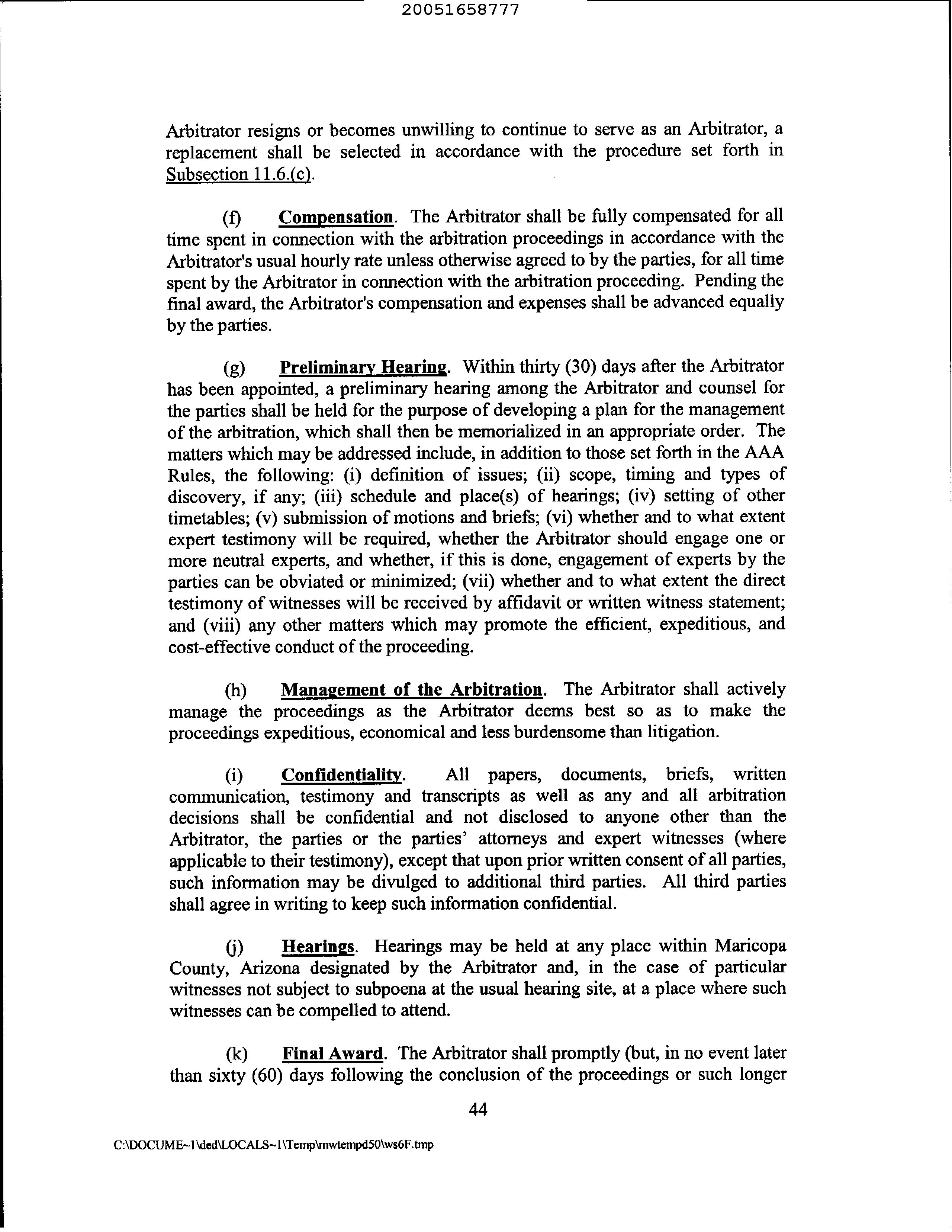 20051658777

Arbitrator resigns or becomes unwilling to continue to serve as an Arbitrator, a replacement shall be selected in accordance with the procedure set forth in Subsection 11.6.(c).

(f) Compensation. The Arbitrator shall be fully compensated for all time spent in connection with the arbitration proceedings in accordance with the Arbitrator's usual hourly rate unless otherwise agreed to by the parties, for all time spent by the Arbitrator in connection with the arbitration proceeding. Pending the final award, the Arbitrator's compensation and expenses shall be advanced equally by the parties.

(g) Preliminary Hearing. Within thirty (30) days after the Arbitrator has been appointed, a preliminary hearing among the Arbitrator and counsel for the parties shall be held for the purpose of developing a plan for the management of the arbitration, which shall then be memorialized in an appropriate order. The matters which may be addressed include, in addition to those set forth in the AAA Rules, the following: (i) definition of issues; (ii) scope, timing and types of discovery, if any; (iii) schedule and place(s) of hearings; (iv) setting of other timetables; (v) submission of motions and briefs; (vi) whether and to what extent expert testimony will be required, whether the Arbitrator should engage one or more neutral experts, and whether, if this is done, engagement of experts by the parties can be obviated or minimized; (vii) whether and to what extent the direct testimony of witnesses will be received by affidavit or written witness statement; and (viii) any other matters which may promote the efficient, expeditious, and cost-effective conduct of the proceeding.

(h) Management of the Arbitration. The Arbitrator shall actively manage the proceedings as the Arbitrator deems best so as to make the proceedings expeditious, economical and less burdensome than litigation.

(i) Confidentiality. All papers, documents, briefs, written communication, testimony and transcripts as well as any and all arbitration decisions shall be confidential and not disclosed to anyone other than the Arbitrator, the parties or the parties' attorneys and expert witnesses (where applicable to their testimony), except that upon prior written consent of all parties, such information may be divulged to additional third parties. All third parties shall agree in writing to keep such information confidential.

(j) Hearings. Hearings may be held at any place within Maricopa County, Arizona designated by the Arbitrator and, in the case of particular witnesses not subject to subpoena at the usual hearing site, at a place where such witnesses can be compelled to attend.

(k) Final Award. The Arbitrator shall promptly (but, in no event later than sixty (60) days following the conclusion of the proceedings or such longer

44

C:\DOCUME~1\ded\LOCALS~1\Temp\mwtempd50\ws6F.tmp